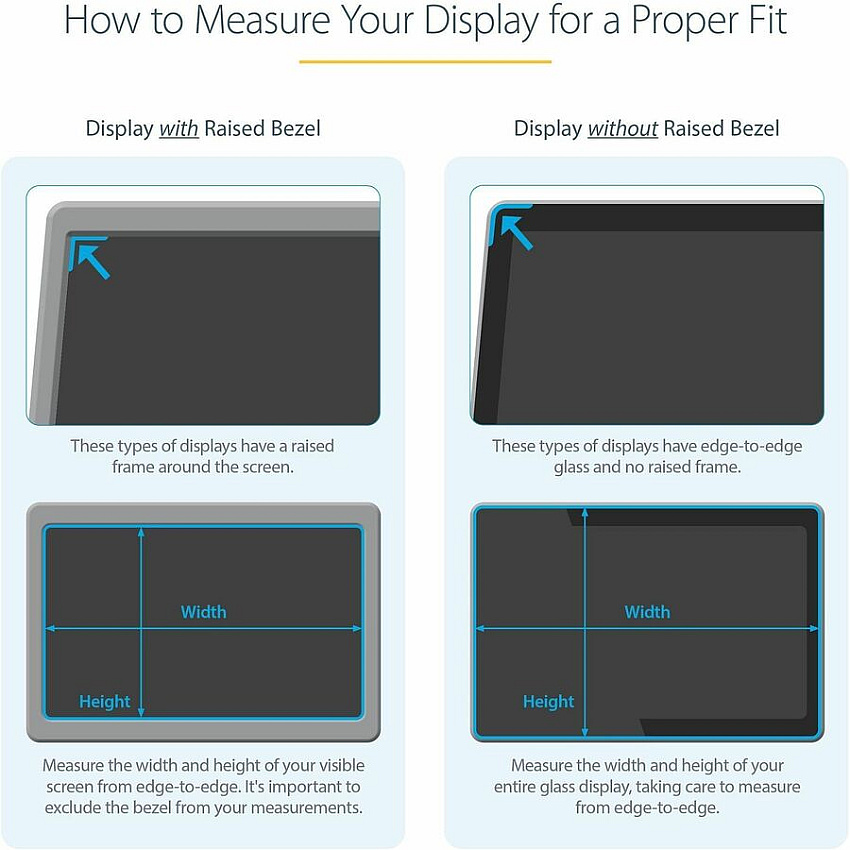 How to Measure Your Display for a Proper Fit

Display with Raised Bezel

These types of displays have a raised frame around the screen.

Width

Height

Measure the width and height of your visible screen from edge-to-edge. It's important to exclude the bezel from your measurements.

Display without Raised Bezel

These types of displays have edge-to-edge glass and no raised frame.

Width

Height

Measure the width and height of your entire glass display, taking care to measure from edge-to-edge.